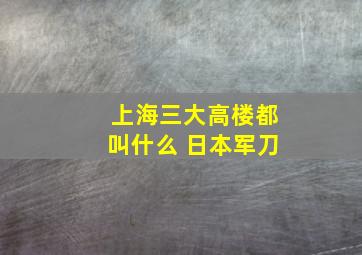 上海三大高楼都叫什么 日本军刀